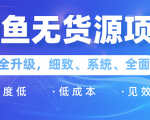 鱼无货源项

全升级，细致、系统、全面

度低　·低成本　·见效